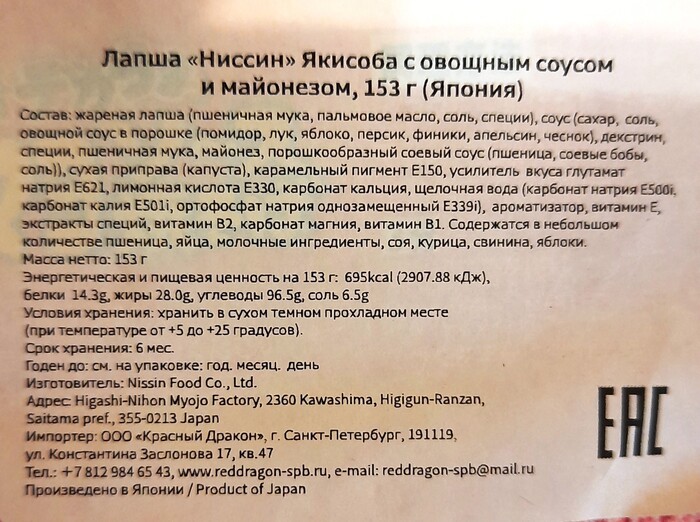 Лапша «Ниссин» Якисоба с овощным соусом и майонезом, 153 г (Япония)

Состав: жареная лапша (пшеничная мука, пальмовое масло, соль, специи), соус (сахар, соль, овощной соус в порошке (помидор, лук, яблоко, персик, финики, апельсин, чеснок), декстрин, специи, пшеничная мука, майонез, порошкообразный соевый соус (пшеница, соевые бобы, соль)), сухая приправа (капуста), карамельный пигмент E150, усилитель вкуса глутамат натрия E621, лимонная кислота E330, карбонат кальция, щелочная вода (карбонат натрия E500i, карбонат калия E501i, ортофосфат натрия однозамещенный E339i), ароматизатор, витамин E, экстракты специй, витамин B2, карбонат магния, витамин B1. Содержатся в небольшом количестве пшеница, яйца, молочные ингредиенты, соя, курица, свинина, яблоки.
Масса нетто: 153 г
Энергетическая и пищевая ценность на 153 г: 695kcal (2907.88 кДж),
белки 14.3g, жиры 28.0g, углеводы 96.5g, соль 6.5g
Условия хранения: хранить в сухом темном прохладном месте
(при температуре от +5 до +25 градусов).
Срок хранения: 6 мес.
Годен до: см. на упаковке: год. месяц. день
Изготовитель: Nissin Food Co., Ltd.
Адрес: Higashi-Nihon Myojo Factory, 2360 Kawashima, Higigun-Ranzan,
Saitama pref., 355-0213 Japan
Импортер: ООО «Красный Дракон», г. Санкт-Петербург, 191119,
ул. Константина Заслонова 17, кв.47
Тел.: +7 812 984 65 43, www.reddragon-spb.ru, e-mail: reddragon-spb@mail.ru
Произведено в Японии / Product of Japan

EAC